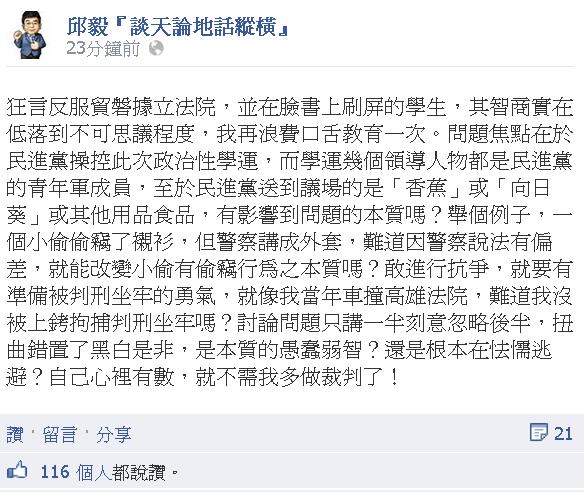 邱毅『談天論地話縱橫』
23分鐘前

狂言反服貿磐據立法院，並在臉書上刷屏的學生，其智商實在低落到不可思議程度，我再浪費口舌教育一次。問題焦點在於民進黨操控此次政治性學運，而學運幾個領導人物都是民進黨的青年軍成員，至於民進黨送到議場的是「香蕉」或「向日葵」或其他用品食品，有影響到問題的本質嗎？舉個例子，一個小偷偷竊了襯衫，但警察講成外套，難道因警察說法有偏差，就能改變小偷有偷竊行為之本質嗎？敢進行抗爭，就要有準備被判刑坐牢的勇氣，就像我當年車撞高雄法院，難道我沒被上銬拘捕判刑坐牢嗎？討論問題只講一半刻意忽略後半，扭曲錯置了黑白是非，是本質的愚蠢弱智？還是根本在怯懦逃避？自己心裡有數，就不需我多做裁判了！

讚 · 留言 · 分享

21

116 個人都說讚。